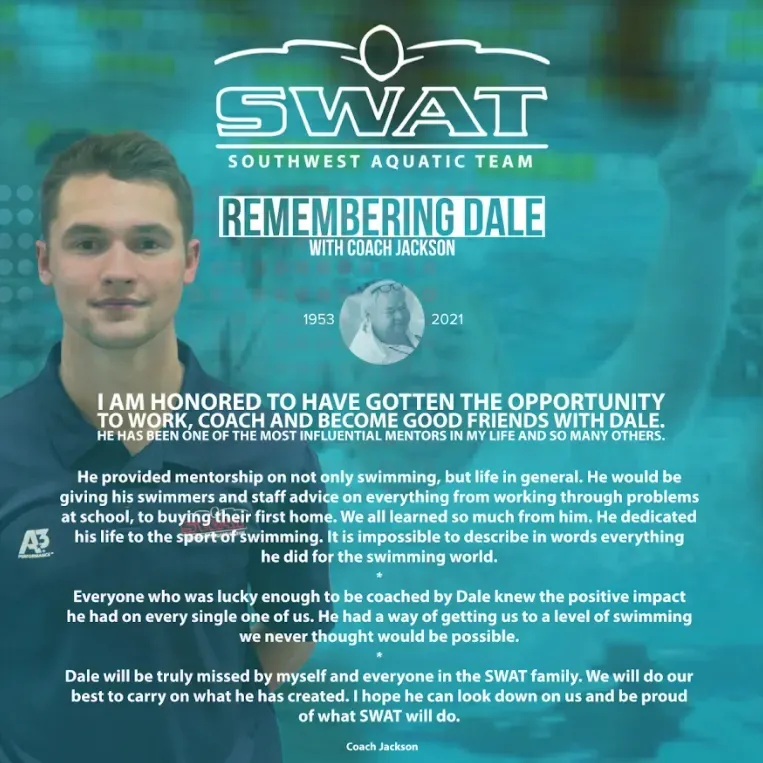 SWAT
SOUTHWEST AQUATIC TEAM

REMEMBERING DALE
WITH COACH JACKSON

1953 2021

I AM HONORED TO HAVE GOTTEN THE OPPORTUNITY TO WORK, COACH AND BECOME GOOD FRIENDS WITH DALE.
HE HAS BEEN ONE OF THE MOST INFLUENTIAL MENTORS IN MY LIFE AND SO MANY OTHERS.

He provided mentorship on not only swimming, but life in general. He would be giving his swimmers and staff advice on everything from working through problems at school, to buying their first home. We all learned so much from him. He dedicated his life to the sport of swimming. It is impossible to describe in words everything he did for the swimming world.

*

Everyone who was lucky enough to be coached by Dale knew the positive impact he had on every single one of us. He had a way of getting us to a level of swimming we never thought would be possible.

*

Dale will be truly missed by myself and everyone in the SWAT family. We will do our best to carry on what he has created. I hope he can look down on us and be proud of what SWAT will do.

Coach Jackson

A3 PERFORMANCE